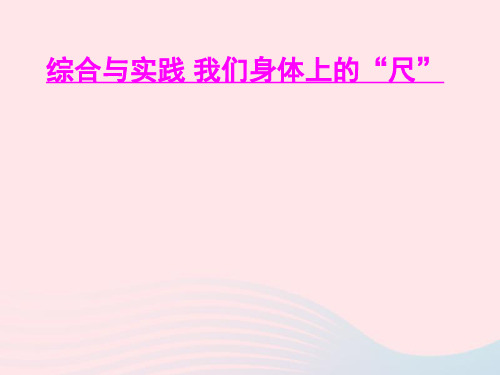 综合与实践 我们身体上的“尺”